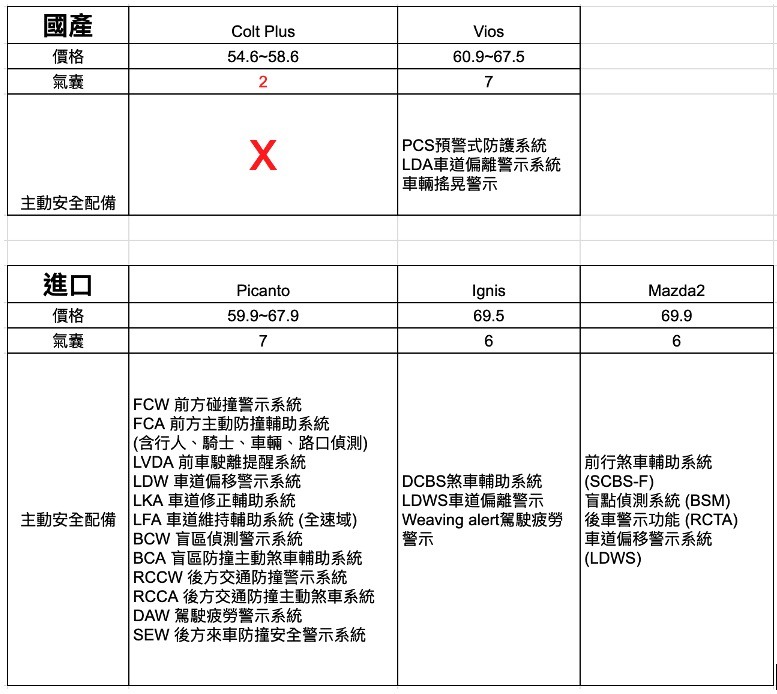 | 國產 | Colt Plus | Vios |
|---|---|---|
| 價格 | 54.6~58.6 | 60.9~67.5 |
| 氣囊 | 2 | 7 |
| 主動安全配備 | X | PCS預警式防護系統 LDA車道偏離警示系統 車輛搖晃警示 |

| 進口 | Picanto | Ignis | Mazda2 |
|---|---|---|---|
| 價格 | 59.9~67.9 | 69.5 | 69.9 |
| 氣囊 | 7 | 6 | 6 |
| 主動安全配備 | FCW 前方碰撞警示系統 FCA 前方主動防撞輔助系統 (含行人、騎士、車輛、路口偵測) LVDA 前車駛離提醒系統 LDW 車道偏移警示系統 LKA 車道修正輔助系統 LFA 車道維持輔助系統 (全速域) BCW 盲區偵測警示系統 BCA 盲區防撞主動煞車輔助系統 RCCW 後方交通防撞警示系統 RCCA 後方交通防撞主動煞車系統 DAW 駕駛疲勞警示系統 SEW 後方來車防撞安全警示系統 | DCBS煞車輔助系統 LDWS車道偏離警示 Weaving alert駕駛疲勞警示 | 前行煞車輔助系統 (SCBS-F) 盲點偵測系統 (BSM) 後車警示功能 (RCTA) 車道偏移警示系統 (LDWS) |